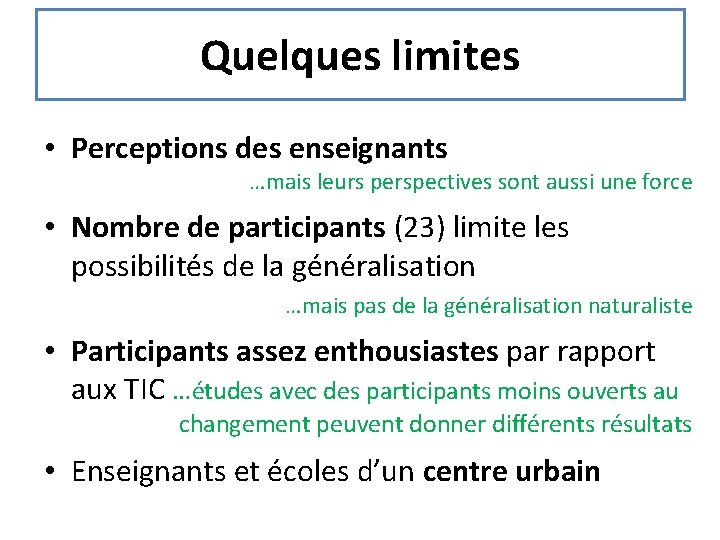 Quelques limites

• Perceptions des enseignants

…mais leurs perspectives sont aussi une force

• Nombre de participants (23) limite les possibilités de la généralisation

…mais pas de la généralisation naturaliste

• Participants assez enthousiastes par rapport aux TIC …études avec des participants moins ouverts au changement peuvent donner différents résultats

• Enseignants et écoles d’un centre urbain